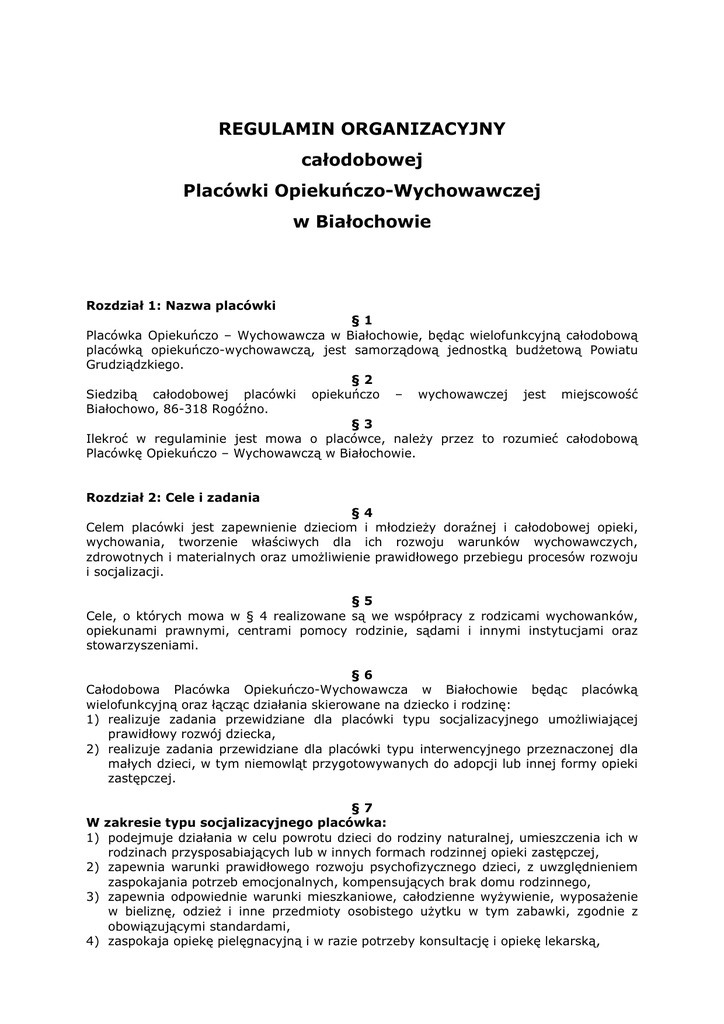 REGULAMIN ORGANIZACYJNY
całodobowej
Placówki Opiekuńczo-Wychowawczej
w Białochowie

Rozdział 1: Nazwa placówki

§ 1

Placówka Opiekuńczo – Wychowawcza w Białochowie, będąc wielofunkcyjną całodobową placówką opiekuńczo-wychowawczą, jest samorządową jednostką budżetową Powiatu Grudziądzkiego.

§ 2

Siedzibą całodobowej placówki opiekuńczo – wychowawczej jest miejscowość Białochowo, 86-318 Rogóźno.

§ 3

Ilekroć w regulaminie jest mowa o placówce, należy przez to rozumieć całodobową Placówkę Opiekuńczo – Wychowawczą w Białochowie.

Rozdział 2: Cele i zadania

§ 4

Celem placówki jest zapewnienie dzieciom i młodzieży doraźnej i całodobowej opieki, wychowania, tworzenie właściwych dla ich rozwoju warunków wychowawczych, zdrowotnych i materialnych oraz umożliwienie prawidłowego przebiegu procesów rozwoju i socjalizacji.

§ 5

Cele, o których mowa w § 4 realizowane są we współpracy z rodzicami wychowanków, opiekunami prawnymi, centrami pomocy rodzinie, sądami i innymi instytucjami oraz stowarzyszeniami.

§ 6

Całodobowa Placówka Opiekuńczo-Wychowawcza w Białochowie będąc placówką wielofunkcyjną oraz łącząc działania skierowane na dziecko i rodzinę:
1) realizuje zadania przewidziane dla placówki typu socjalizacyjnego umożliwiającej prawidłowy rozwój dziecka,
2) realizuje zadania przewidziane dla placówki typu interwencyjnego przeznaczonej dla małych dzieci, w tym niemowląt przygotowywanych do adopcji lub innej formy opieki zastępczej.

§ 7

W zakresie typu socjalizacyjnego placówka:
1) podejmuje działania w celu powrotu dzieci do rodziny naturalnej, umieszczenia ich w rodzinach przysposabiających lub w innych formach rodzinnej opieki zastępczej,
2) zapewnia warunki prawidłowego rozwoju psychofizycznego dzieci, z uwzględnieniem zaspokajania potrzeb emocjonalnych, kompensujących brak domu rodzinnego,
3) zapewnia odpowiednie warunki mieszkaniowe, całodzienne wyżywienie, wyposażenie w bieliznę, odzież i inne przedmioty osobistego użytku w tym zabawki, zgodnie z obowiązującymi standardami,
4) zaspokaja opiekę pielęgnacyjną i w razie potrzeby konsultację i opiekę lekarską,